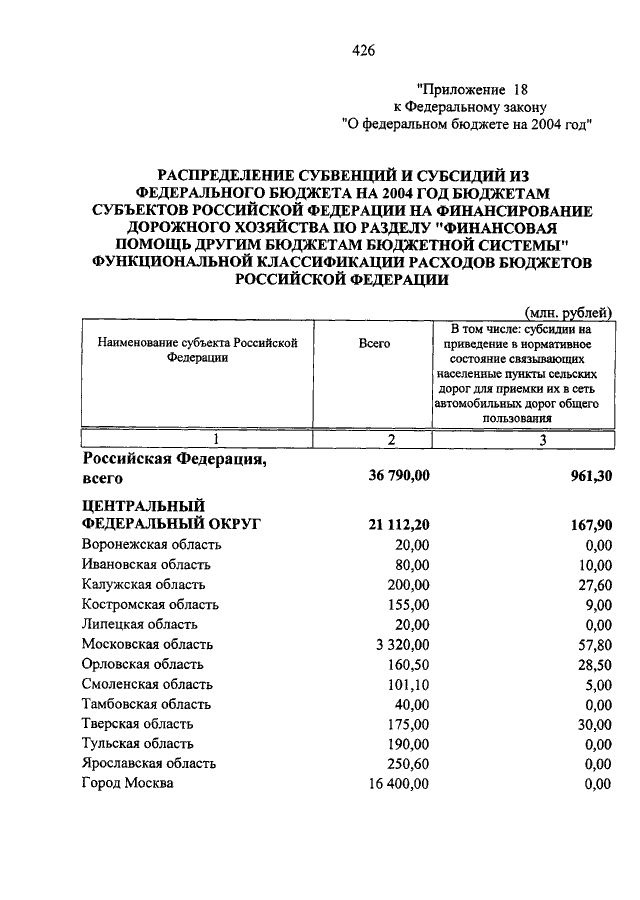 426

"Приложение 18
к Федеральному закону
"О федеральном бюджете на 2004 год"

РАСПРЕДЕЛЕНИЕ СУБВЕНЦИЙ И СУБСИДИЙ ИЗ ФЕДЕРАЛЬНОГО БЮДЖЕТА НА 2004 ГОД БЮДЖЕТАМ СУБЪЕКТОВ РОССИЙСКОЙ ФЕДЕРАЦИИ НА ФИНАНСИРОВАНИЕ ДОРОЖНОГО ХОЗЯЙСТВА ПО РАЗДЕЛУ "ФИНАНСОВАЯ ПОМОЩЬ ДРУГИМ БЮДЖЕТАМ БЮДЖЕТНОЙ СИСТЕМЫ" ФУНКЦИОНАЛЬНОЙ КЛАССИФИКАЦИИ РАСХОДОВ БЮДЖЕТОВ РОССИЙСКОЙ ФЕДЕРАЦИИ

(млн. рублей)

| Наименование субъекта Российской Федерации | Всего | В том числе: субсидии на приведение в нормативное состояние связывающих населенные пункты сельских дорог для приемки их в сеть автомобильных дорог общего пользования |
|---|---|---|
| 1 | 2 | 3 |
| Российская Федерация, всего | 36 790,00 | 961,30 |
| ЦЕНТРАЛЬНЫЙ ФЕДЕРАЛЬНЫЙ ОКРУГ | 21 112,20 | 167,90 |
| Воронежская область | 20,00 | 0,00 |
| Ивановская область | 80,00 | 10,00 |
| Калужская область | 200,00 | 27,60 |
| Костромская область | 155,00 | 9,00 |
| Липецкая область | 20,00 | 0,00 |
| Московская область | 3 320,00 | 57,80 |
| Орловская область | 160,50 | 28,50 |
| Смоленская область | 101,10 | 5,00 |
| Тамбовская область | 40,00 | 0,00 |
| Тверская область | 175,00 | 30,00 |
| Тульская область | 190,00 | 0,00 |
| Ярославская область | 250,60 | 0,00 |
| Город Москва | 16 400,00 | 0,00 |